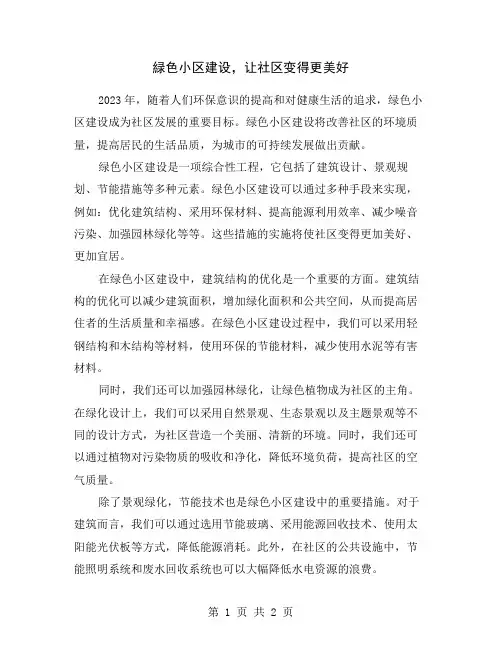 绿色小区建设，让社区变得更美好

2023年，随着人们环保意识的提高和对健康生活的追求，绿色小区建设成为社区发展的重要目标。绿色小区建设将改善社区的环境质量，提高居民的生活品质，为城市的可持续发展做出贡献。

绿色小区建设是一项综合性工程，它包括了建筑设计、景观规划、节能措施等多种元素。绿色小区建设可以通过多种手段来实现，例如：优化建筑结构、采用环保材料、提高能源利用效率、减少噪音污染、加强园林绿化等等。这些措施的实施将使社区变得更加美好、更加宜居。

在绿色小区建设中，建筑结构的优化是一个重要的方面。建筑结构的优化可以减少建筑面积，增加绿化面积和公共空间，从而提高居住者的生活质量和幸福感。在绿色小区建设过程中，我们可以采用轻钢结构和木结构等材料，使用环保的节能材料，减少使用水泥等有害材料。

同时，我们还可以加强园林绿化，让绿色植物成为社区的主角。在绿化设计上，我们可以采用自然景观、生态景观以及主题景观等不同的设计方式，为社区营造一个美丽、清新的环境。同时，我们还可以通过植物对污染物质的吸收和净化，降低环境负荷，提高社区的空气质量。

除了景观绿化，节能技术也是绿色小区建设中的重要措施。对于建筑而言，我们可以通过选用节能玻璃、采用能源回收技术、使用太阳能光伏板等方式，降低能源消耗。此外，在社区的公共设施中，节能照明系统和废水回收系统也可以大幅降低水电资源的浪费。

第 1 页 共 2 页